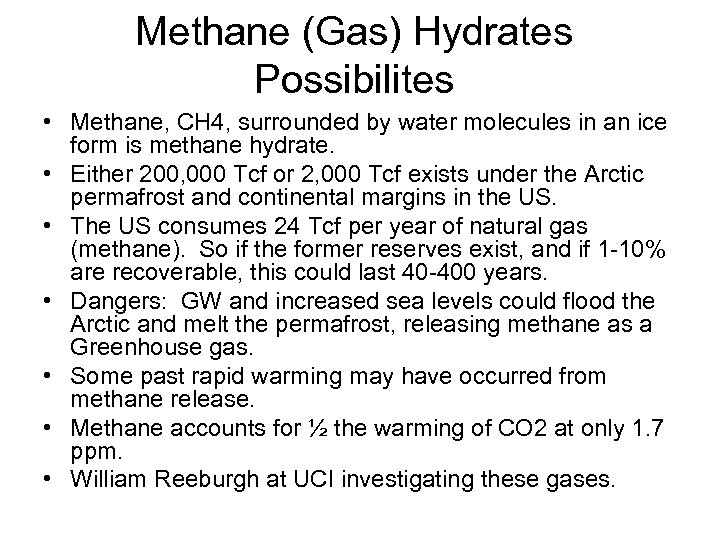 Methane (Gas) Hydrates Possibilites

• Methane, CH4, surrounded by water molecules in an ice form is methane hydrate.
• Either 200,000 Tcf or 2,000 Tcf exists under the Arctic permafrost and continental margins in the US.
• The US consumes 24 Tcf per year of natural gas (methane). So if the former reserves exist, and if 1-10% are recoverable, this could last 40-400 years.
• Dangers: GW and increased sea levels could flood the Arctic and melt the permafrost, releasing methane as a Greenhouse gas.
• Some past rapid warming may have occurred from methane release.
• Methane accounts for ½ the warming of CO2 at only 1.7 ppm.
• William Reeburgh at UCI investigating these gases.